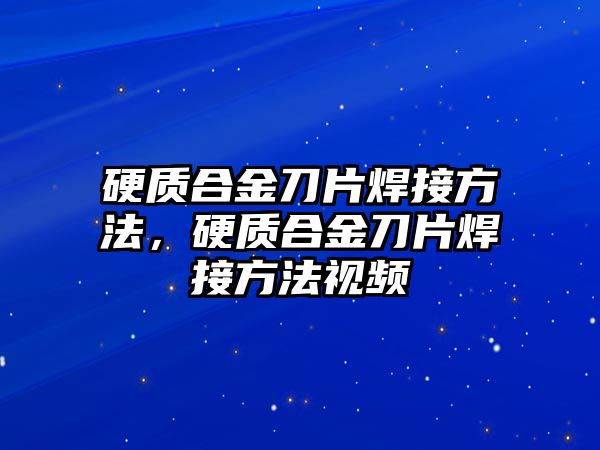 硬质合金刀片焊接方法，硬质合金刀片焊接方法视频